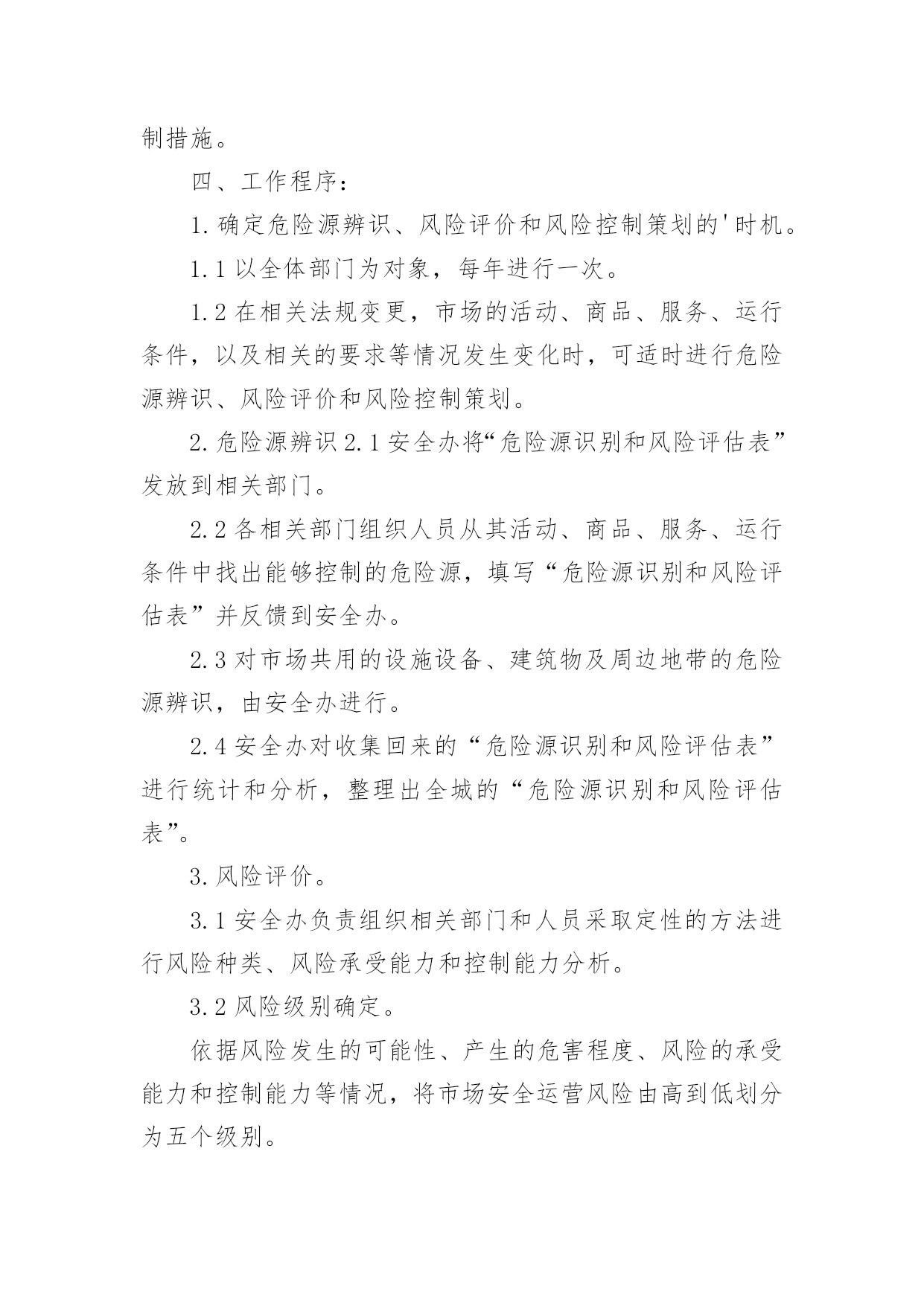 制措施。

四、工作程序：

1. 确定危险源辨识、风险评价和风险控制策划的'时机。

1.1 以全体部门为对象，每年进行一次。

1.2 在相关法规变更，市场的活动、商品、服务、运行条件，以及相关的要求等情况发生变化时，可适时进行危险源辨识、风险评价和风险控制策划。

2. 危险源辨识 2.1 安全办将“危险源识别和风险评估表”发放到相关部门。

2.2 各相关部门组织人员从其活动、商品、服务、运行条件中找出能够控制的危险源，填写“危险源识别和风险评估表”并反馈到安全办。

2.3 对市场共用的设施设备、建筑物及周边地带的危险源辨识，由安全办进行。

2.4 安全办对收集回来的“危险源识别和风险评估表”进行统计和分析，整理出全城的“危险源识别和风险评估表”。

3. 风险评价。

3.1 安全办负责组织相关部门和人员采取定性的方法进行风险种类、风险承受能力和控制能力分析。

3.2 风险级别确定。

依据风险发生的可能性、产生的危害程度、风险的承受能力和控制能力等情况，将市场安全运营风险由高到低划分为五个级别。